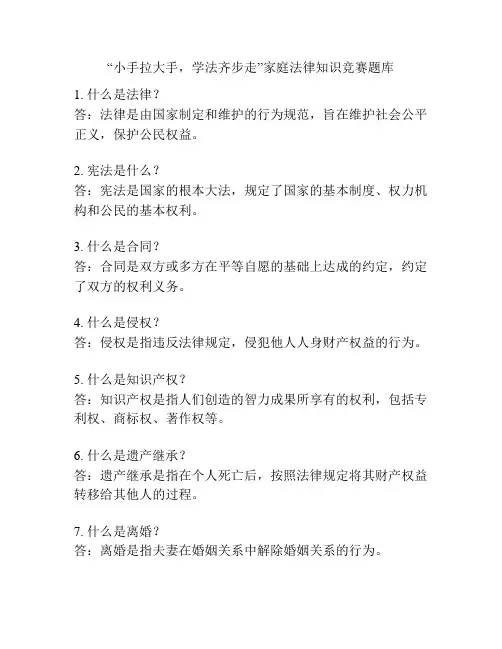 “小手拉大手，学法齐步走”家庭法律知识竞赛题库

1. 什么是法律？
答：法律是由国家制定和维护的行为规范，旨在维护社会公平正义，保护公民权益。

2. 宪法是什么？
答：宪法是国家的根本大法，规定了国家的基本制度、权力机构和公民的基本权利。

3. 什么是合同？
答：合同是双方或多方在平等自愿的基础上达成的约定，约定了双方的权利义务。

4. 什么是侵权？
答：侵权是指违反法律规定，侵犯他人人身财产权益的行为。

5. 什么是知识产权？
答：知识产权是指人们创造的智力成果所享有的权利，包括专利权、商标权、著作权等。

6. 什么是遗产继承？
答：遗产继承是指在个人死亡后，按照法律规定将其财产权益转移给其他人的过程。

7. 什么是离婚？
答：离婚是指夫妻在婚姻关系中解除婚姻关系的行为。